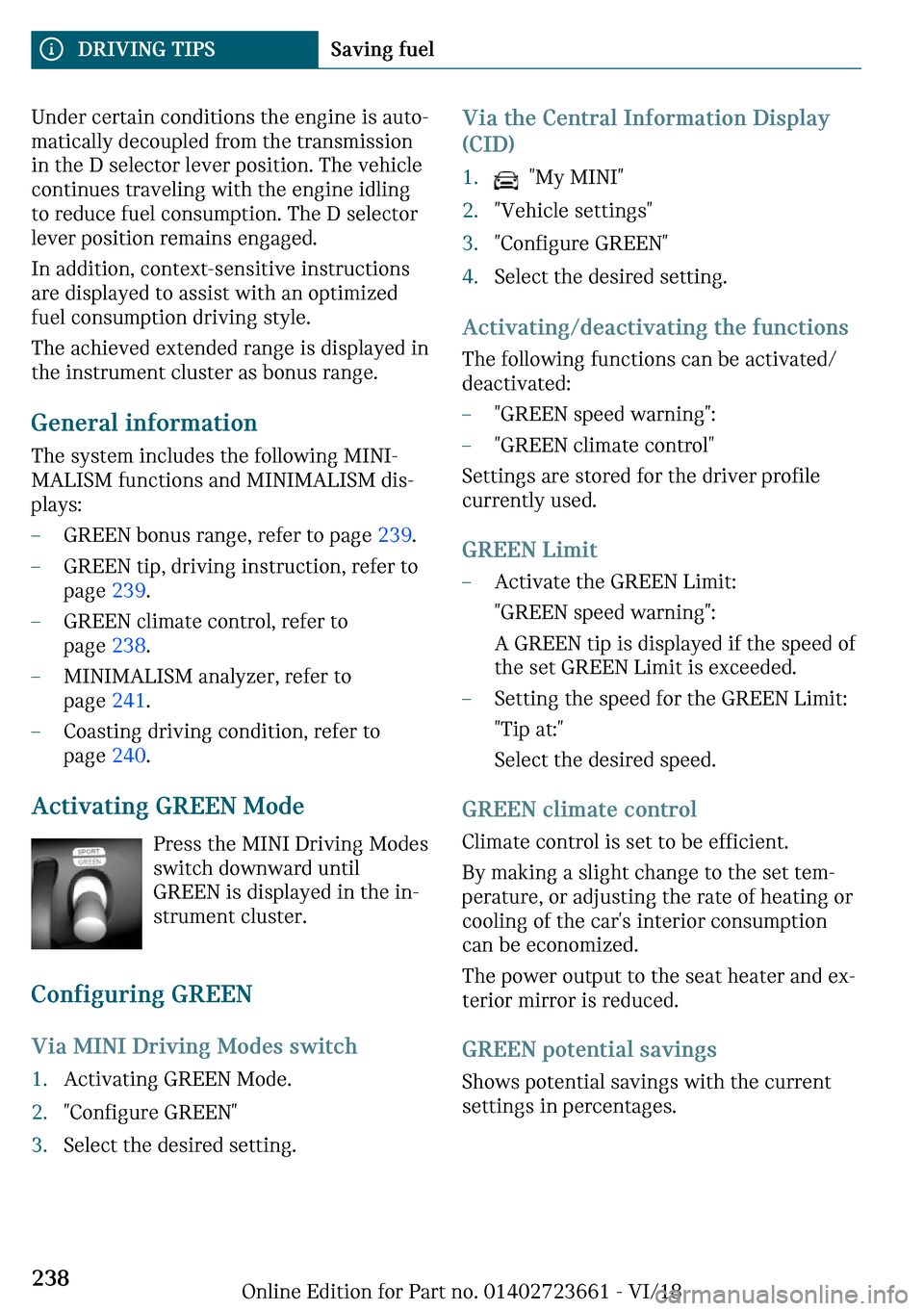 DRIVING TIPS Saving fuel

Under certain conditions the engine is automatically decoupled from the transmission in the D selector lever position. The vehicle continues traveling with the engine idling to reduce fuel consumption. The D selector lever position remains engaged.

In addition, context-sensitive instructions are displayed to assist with an optimized fuel consumption driving style.

The achieved extended range is displayed in the instrument cluster as bonus range.

General information

The system includes the following MINIMALISM functions and MINIMALISM displays:

– GREEN bonus range, refer to page 239.
– GREEN tip, driving instruction, refer to page 239.
– GREEN climate control, refer to page 238.
– MINIMALISM analyzer, refer to page 241.
– Coasting driving condition, refer to page 240.

Activating GREEN Mode

SPORT
GREEN

Press the MINI Driving Modes switch downward until GREEN is displayed in the instrument cluster.

Configuring GREEN

Via MINI Driving Modes switch

1. Activating GREEN Mode.
2. "Configure GREEN"
3. Select the desired setting.

Via the Central Information Display (CID)

1. "My MINI"
2. "Vehicle settings"
3. "Configure GREEN"
4. Select the desired setting.

Activating/deactivating the functions

The following functions can be activated/deactivated:

– "GREEN speed warning":
– "GREEN climate control"

Settings are stored for the driver profile currently used.

GREEN Limit

– Activate the GREEN Limit:
"GREEN speed warning":
A GREEN tip is displayed if the speed of the set GREEN Limit is exceeded.
– Setting the speed for the GREEN Limit:
"Tip at:"
Select the desired speed.

GREEN climate control

Climate control is set to be efficient.

By making a slight change to the set temperature, or adjusting the rate of heating or cooling of the car's interior consumption can be economized.

The power output to the seat heater and exterior mirror is reduced.

GREEN potential savings

Shows potential savings with the current settings in percentages.

238 Online Edition for Part no. 01402723661 - VI/18

carmanualsonline.info